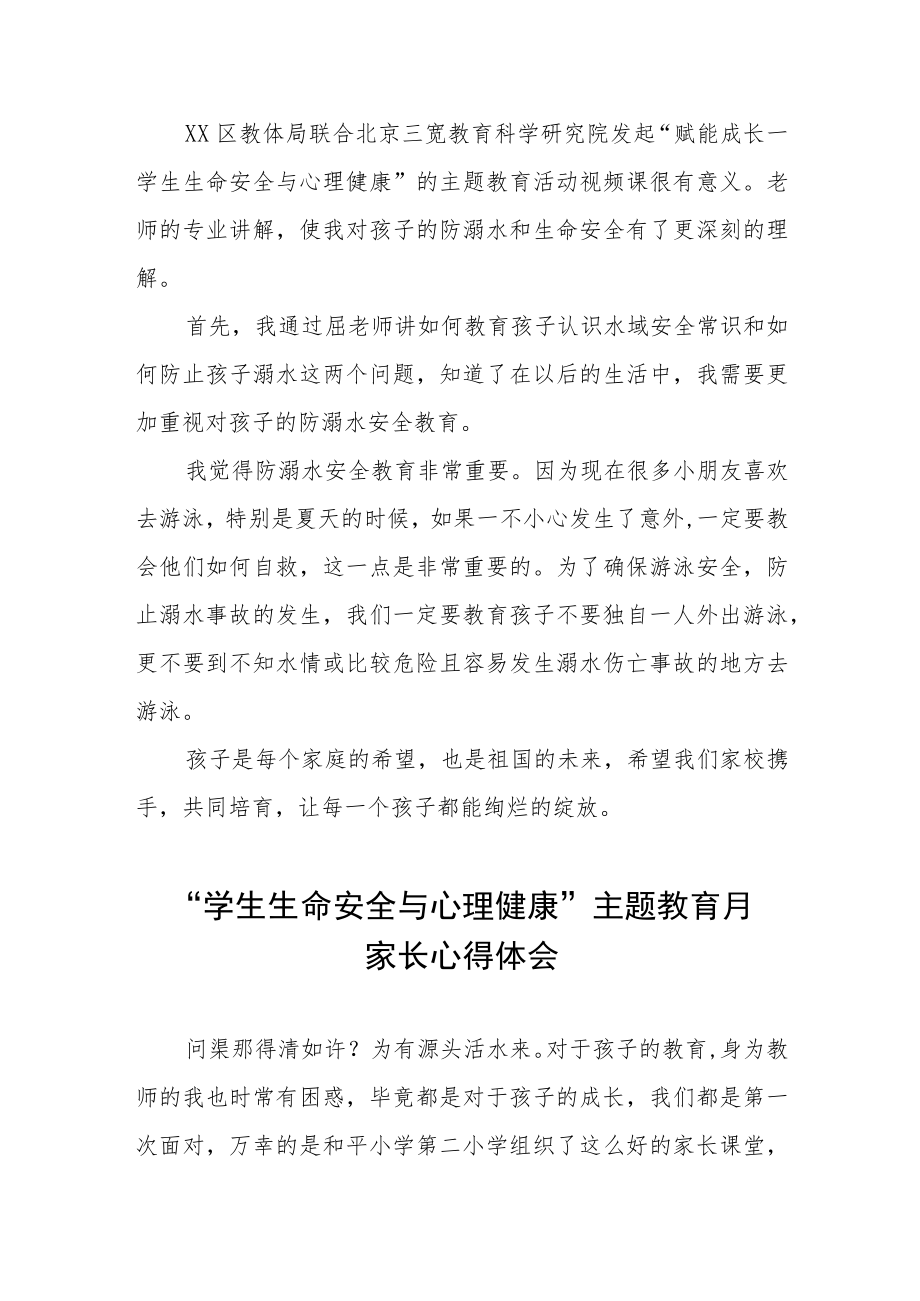 XX区教体局联合北京三宽教育科学研究院发起“赋能成长一学生生命安全与心理健康”的主题教育活动视频课很有意义。老师的专业讲解，使我对孩子的防溺水和生命安全有了更深刻的理解。

首先，我通过屈老师讲如何教育孩子认识水域安全常识和如何防止孩子溺水这两个问题，知道了在以后的生活中，我需要更加重视对孩子的防溺水安全教育。

我觉得防溺水安全教育非常重要。因为现在很多小朋友喜欢去游泳，特别是夏天的时候，如果一不小心发生了意外，一定要教会他们如何自救，这一点是非常重要的。为了确保游泳安全，防止溺水事故的发生，我们一定要教育孩子不要独自一人外出游泳，更不要到不知水情或比较危险且容易发生溺水伤亡事故的地方去游泳。

孩子是每个家庭的希望，也是祖国的未来，希望我们家校携手，共同培育，让每一个孩子都能绚烂的绽放。

“学生生命安全与心理健康”主题教育月
家长心得体会

问渠那得清如许？为有源头活水来。对于孩子的教育，身为教师的我也时常有困惑，毕竟都是对于孩子的成长，我们都是第一次面对，万幸的是和平小学第二小学组织了这么好的家长课堂，